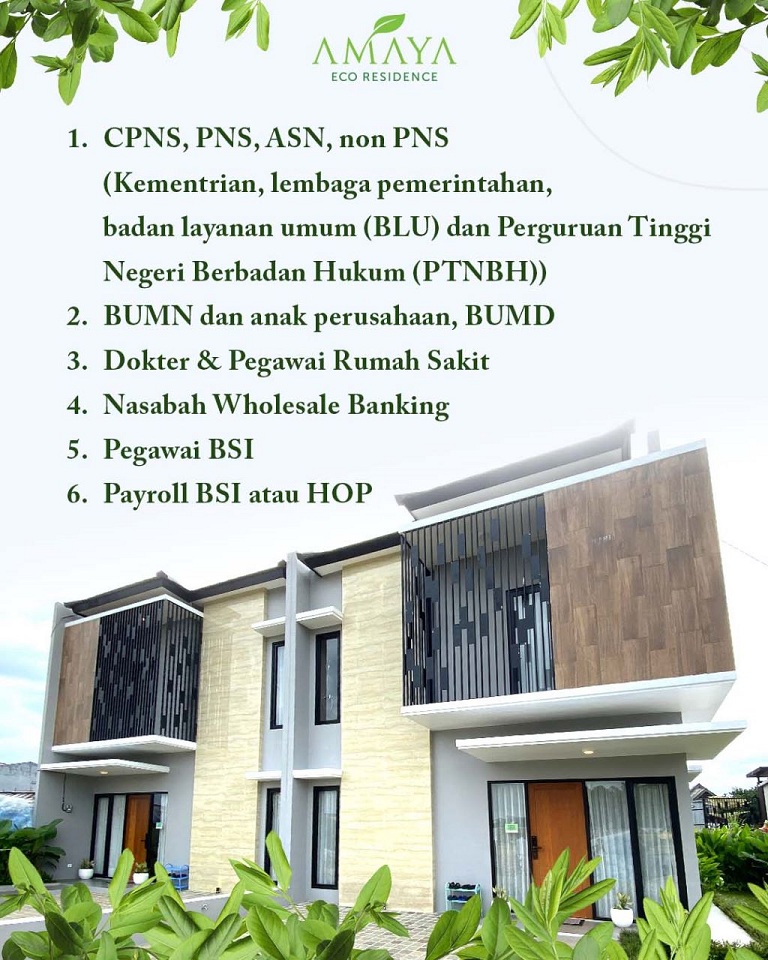 AMAYA
ECO RESIDENCE

1. CPNS, PNS, ASN, non PNS (Kementrian, lembaga pemerintahan, badan layanan umum (BLU) dan Perguruan Tinggi Negeri Berbadan Hukum (PTNBH))
2. BUMN dan anak perusahaan, BUMD
3. Dokter & Pegawai Rumah Sakit
4. Nasabah Wholesale Banking
5. Pegawai BSI
6. Payroll BSI atau HOP